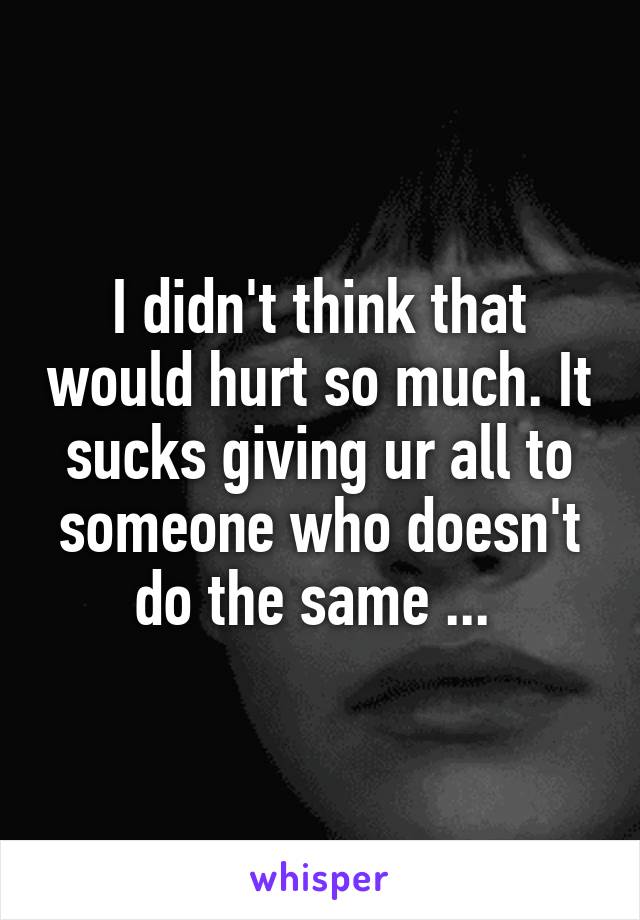 I didn't think that would hurt so much. It sucks giving ur all to someone who doesn't do the same ...

whisper